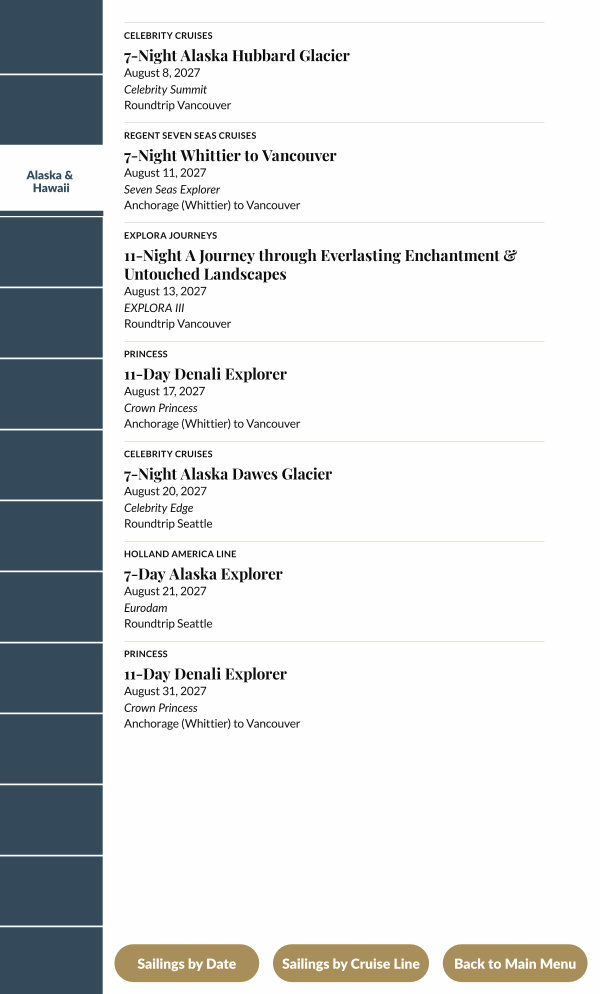 Alaska & Hawaii

CELEBRITY CRUISES
7-Night Alaska Hubbard Glacier
August 8, 2027
Celebrity Summit
Roundtrip Vancouver

REGENT SEVEN SEAS CRUISES
7-Night Whittier to Vancouver
August 11, 2027
Seven Seas Explorer
Anchorage (Whittier) to Vancouver

EXPLORA JOURNEYS
11-Night A Journey through Everlasting Enchantment & Untouched Landscapes
August 13, 2027
EXPLORA III
Roundtrip Vancouver

PRINCESS
11-Day Denali Explorer
August 17, 2027
Crown Princess
Anchorage (Whittier) to Vancouver

CELEBRITY CRUISES
7-Night Alaska Dawes Glacier
August 20, 2027
Celebrity Edge
Roundtrip Seattle

HOLLAND AMERICA LINE
7-Day Alaska Explorer
August 21, 2027
Eurodam
Roundtrip Seattle

PRINCESS
11-Day Denali Explorer
August 31, 2027
Crown Princess
Anchorage (Whittier) to Vancouver

Sailings by Date
Sailings by Cruise Line
Back to Main Menu